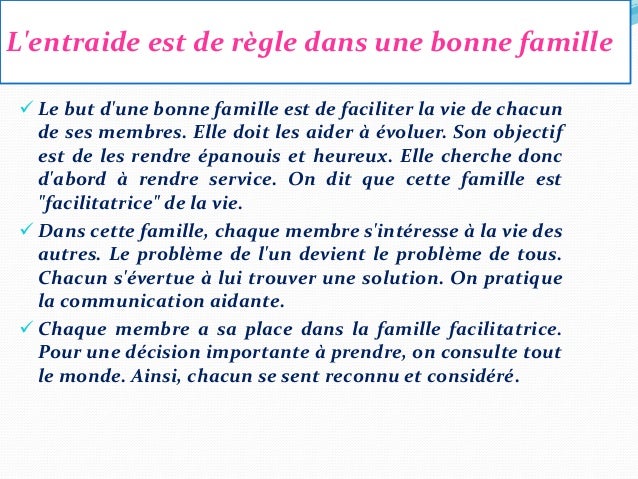 L'entraide est de règle dans une bonne famille

✓ Le but d'une bonne famille est de faciliter la vie de chacun de ses membres. Elle doit les aider à évoluer. Son objectif est de les rendre épanouis et heureux. Elle cherche donc d'abord à rendre service. On dit que cette famille est "facilitatrice" de la vie.

✓ Dans cette famille, chaque membre s'intéresse à la vie des autres. Le problème de l'un devient le problème de tous. Chacun s'évertue à lui trouver une solution. On pratique la communication aidante.

✓ Chaque membre a sa place dans la famille facilitatrice. Pour une décision importante à prendre, on consulte tout le monde. Ainsi, chacun se sent reconnu et considéré.